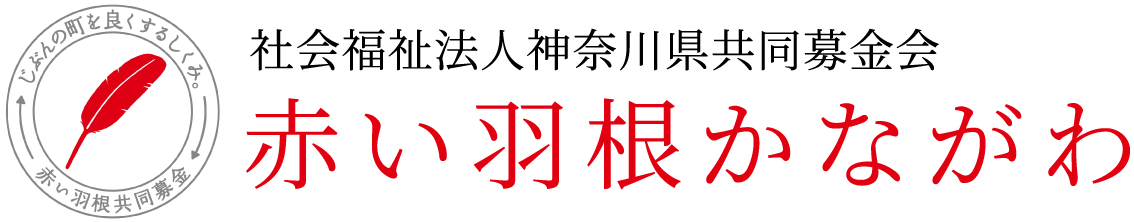 じぶんの町を良くするしくみ。

赤い羽根共同募金

社会福祉法人神奈川県共同募金会

赤い羽根かながわ